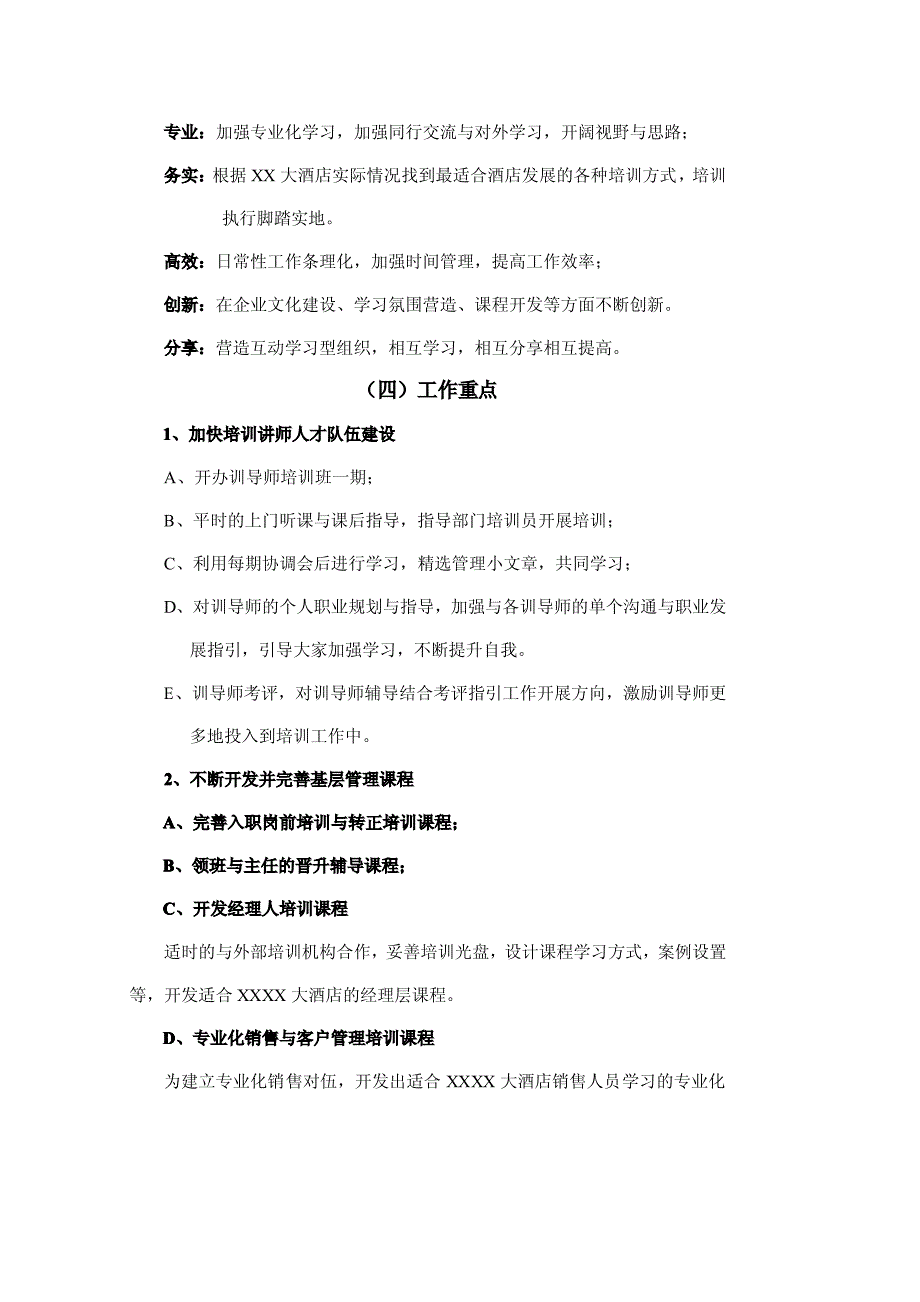 专业：加强专业化学习，加强同行交流与对外学习，开阔视野与思路；

务实：根据 XX 大酒店实际情况找到最适合酒店发展的各种培训方式，培训执行脚踏实地。

高效：日常性工作条理化，加强时间管理，提高工作效率；

创新：在企业文化建设、学习氛围营造、课程开发等方面不断创新。

分享：营造互动学习型组织，相互学习，相互分享相互提高。

（四）工作重点

1、加快培训讲师人才队伍建设

A、开办训导师培训班一期；

B、平时的上门听课与课后指导，指导部门培训员开展培训；

C、利用每期协调会后进行学习，精选管理小文章，共同学习；

D、对训导师的个人职业规划与指导，加强与各训导师的单个沟通与职业发展指引，引导大家加强学习，不断提升自我。

E、训导师考评，对训导师辅导结合考评指引工作开展方向，激励训导师更多地投入到培训工作中。

2、不断开发并完善基层管理课程

A、完善入职岗前培训与转正培训课程；

B、领班与主任的晋升辅导课程；

C、开发经理人培训课程

适时的与外部培训机构合作，妥善培训光盘，设计课程学习方式，案例设置等，开发适合 XXXX 大酒店的经理层课程。

D、专业化销售与客户管理培训课程

为建立专业化销售对伍，开发出适合 XXXX 大酒店销售人员学习的专业化